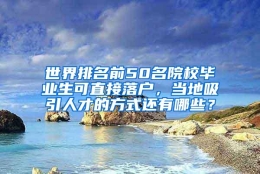 世界排名前50名院校毕业生可直接落户，当地吸引人才的方式还有哪些？